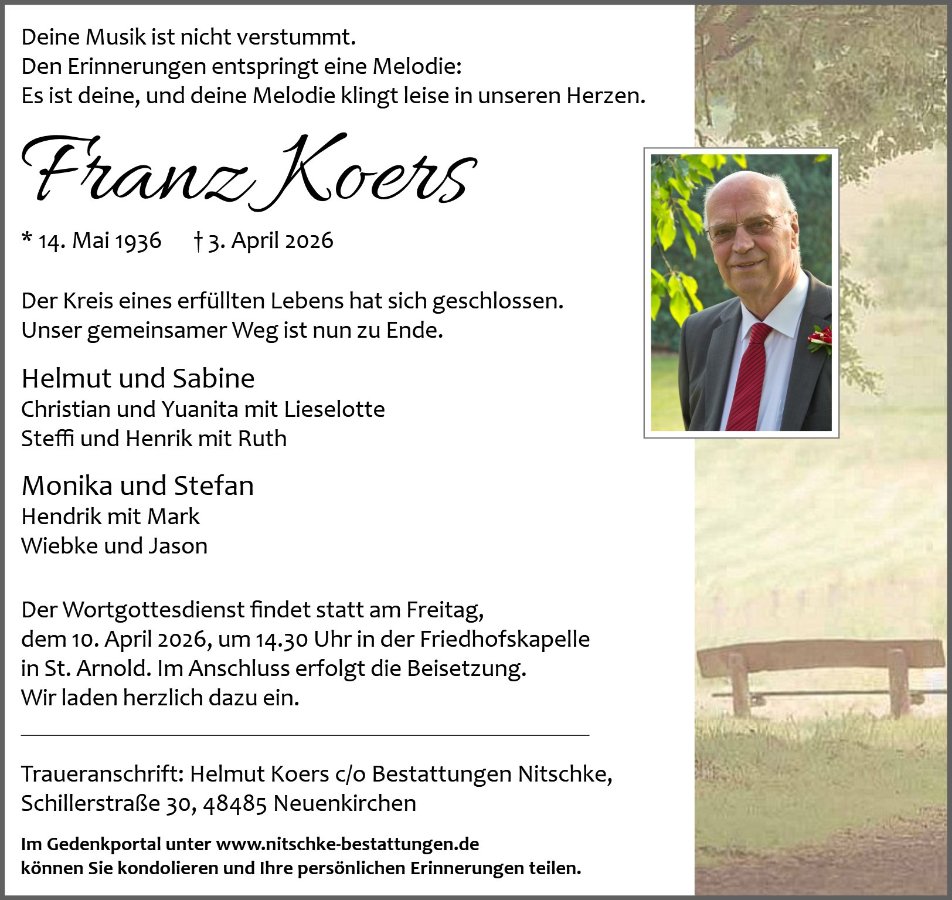 Deine Musik ist nicht verstummt.
Den Erinnerungen entspringt eine Melodie:
Es ist deine, und deine Melodie klingt leise in unseren Herzen.

Franz Koers

* 14. Mai 1936 † 3. April 2026

Der Kreis eines erfüllten Lebens hat sich geschlossen.
Unser gemeinsamer Weg ist nun zu Ende.

Helmut und Sabine
Christian und Yuanita mit Lieselotte
Steffi und Henrik mit Ruth

Monika und Stefan
Hendrik mit Mark
Wiebke und Jason

Der Wortgottesdienst findet statt am Freitag, dem 10. April 2026, um 14.30 Uhr in der Friedhofskapelle in St. Arnold. Im Anschluss erfolgt die Beisetzung. Wir laden herzlich dazu ein.

Traueranschrift: Helmut Koers c/o Bestattungen Nitschke, Schillerstraße 30, 48485 Neuenkirchen

Im Gedenkportal unter www.nitschke-bestattungen.de können Sie kondolieren und Ihre persönlichen Erinnerungen teilen.